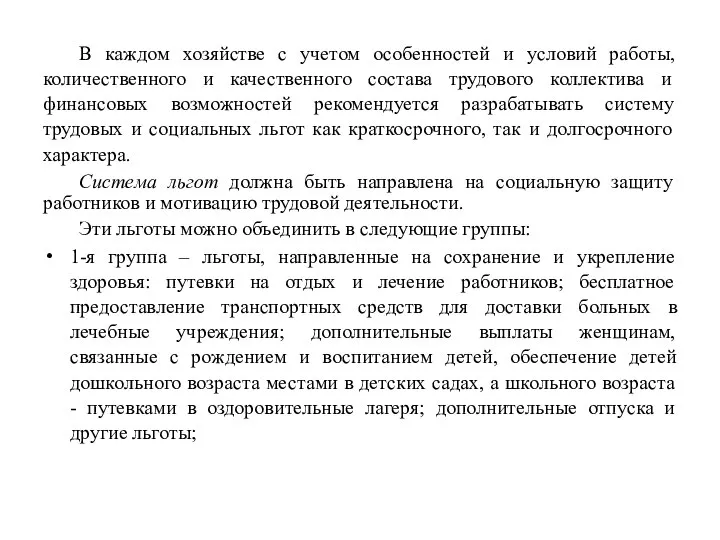 В каждом хозяйстве с учетом особенностей и условий работы, количественного и качественного состава трудового коллектива и финансовых возможностей рекомендуется разрабатывать систему трудовых и социальных льгот как краткосрочного, так и долгосрочного характера.

Система льгот должна быть направлена на социальную защиту работников и мотивацию трудовой деятельности.

Эти льготы можно объединить в следующие группы:

• 1-я группа – льготы, направленные на сохранение и укрепление здоровья: путевки на отдых и лечение работников; бесплатное предоставление транспортных средств для доставки больных в лечебные учреждения; дополнительные выплаты женщинам, связанные с рождением и воспитанием детей, обеспечение детей дошкольного возраста местами в детских садах, а школьного возраста - путевками в оздоровительные лагеря; дополнительные отпуска и другие льготы;